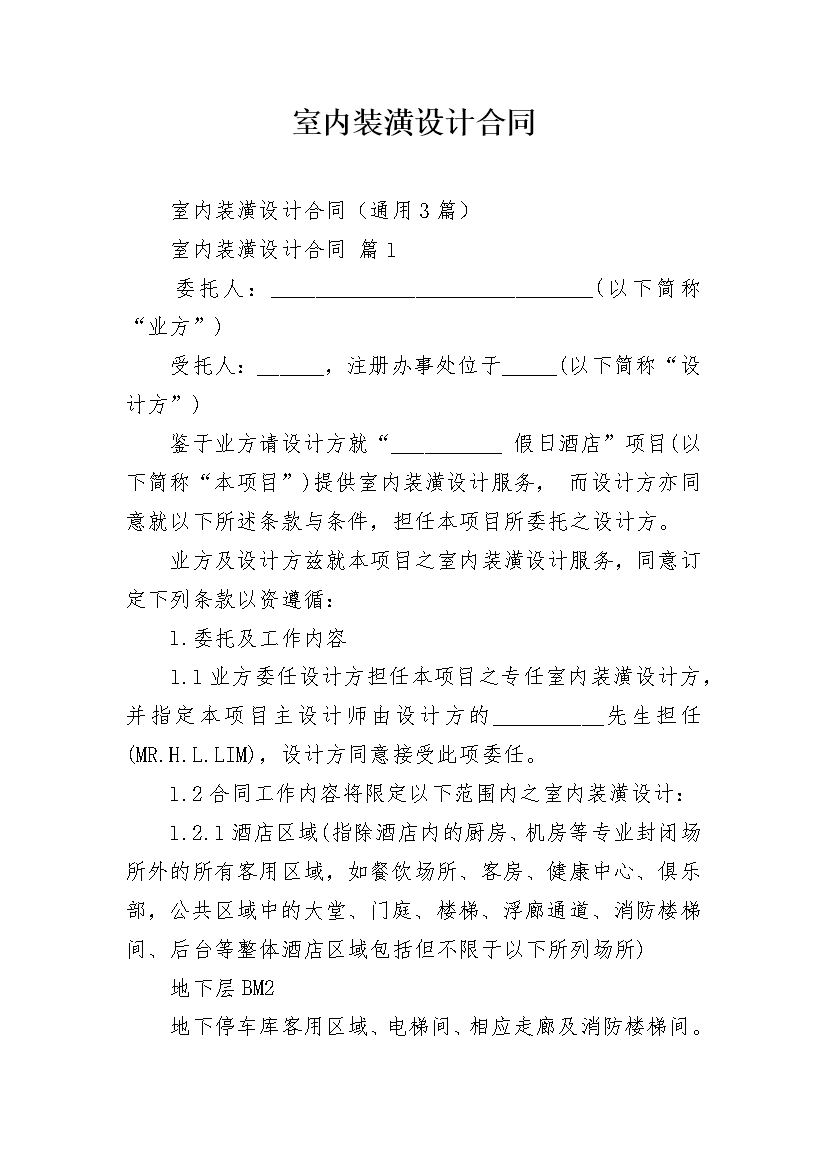 室内装潢设计合同

室内装潢设计合同（通用3篇）

室内装潢设计合同 篇1

委托人：______________________________(以下简称“业方”)

受托人：______，注册办事处位于_____(以下简称“设计方”)

鉴于业方请设计方就“__________ 假日酒店”项目(以下简称“本项目”)提供室内装潢设计服务， 而设计方亦同意就以下所述条款与条件，担任本项目所委托之设计方。

业方及设计方兹就本项目之室内装潢设计服务，同意订定下列条款以资遵循：

1.委托及工作内容

1.1业方委任设计方担任本项目之专任室内装潢设计方，并指定本项目主设计师由设计方的__________先生担任(MR.H.L.LIM)，设计方同意接受此项委任。

1.2合同工作内容将限定以下范围内之室内装潢设计：

1.2.1酒店区域(指除酒店内的厨房、机房等专业封闭场所外的所有客用区域，如餐饮场所、客房、健康中心、俱乐部，公共区域中的大堂、门庭、楼梯、浮廊通道、消防楼梯间、后台等整体酒店区域包括但不限于以下所列场所)

地下层BM2

地下停车库客用区域、电梯间、相应走廊及消防楼梯间。